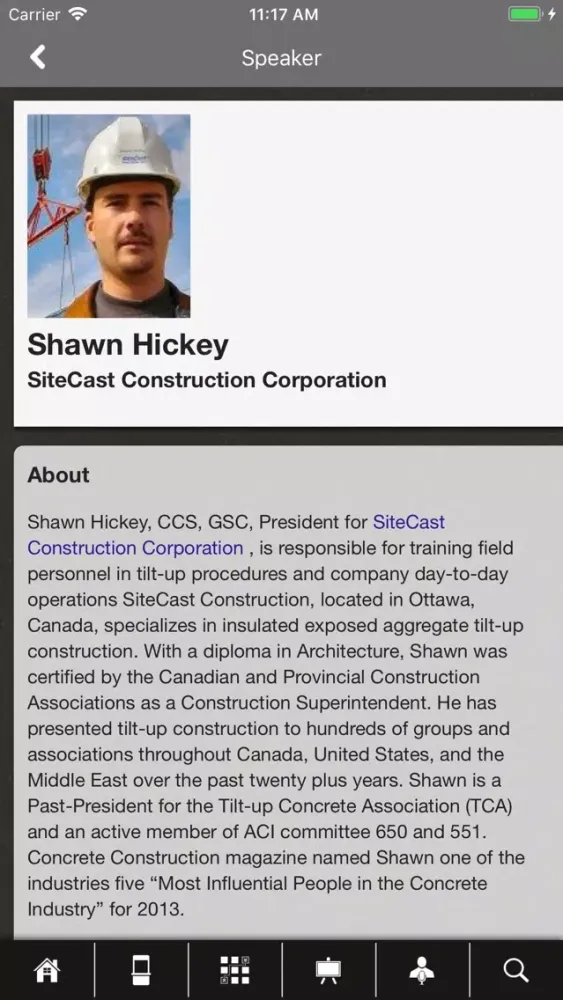 Carrier 11:17 AM

Speaker

Shawn Hickey
SiteCast Construction Corporation

About

Shawn Hickey, CCS, GSC, President for SiteCast Construction Corporation , is responsible for training field personnel in tilt-up procedures and company day-to-day operations SiteCast Construction, located in Ottawa, Canada, specializes in insulated exposed aggregate tilt-up construction. With a diploma in Architecture, Shawn was certified by the Canadian and Provincial Construction Associations as a Construction Superintendent. He has presented tilt-up construction to hundreds of groups and associations throughout Canada, United States, and the Middle East over the past twenty plus years. Shawn is a Past-President for the Tilt-up Concrete Association (TCA) and an active member of ACI committee 650 and 551. Concrete Construction magazine named Shawn one of the industries five “Most Influential People in the Concrete Industry” for 2013.